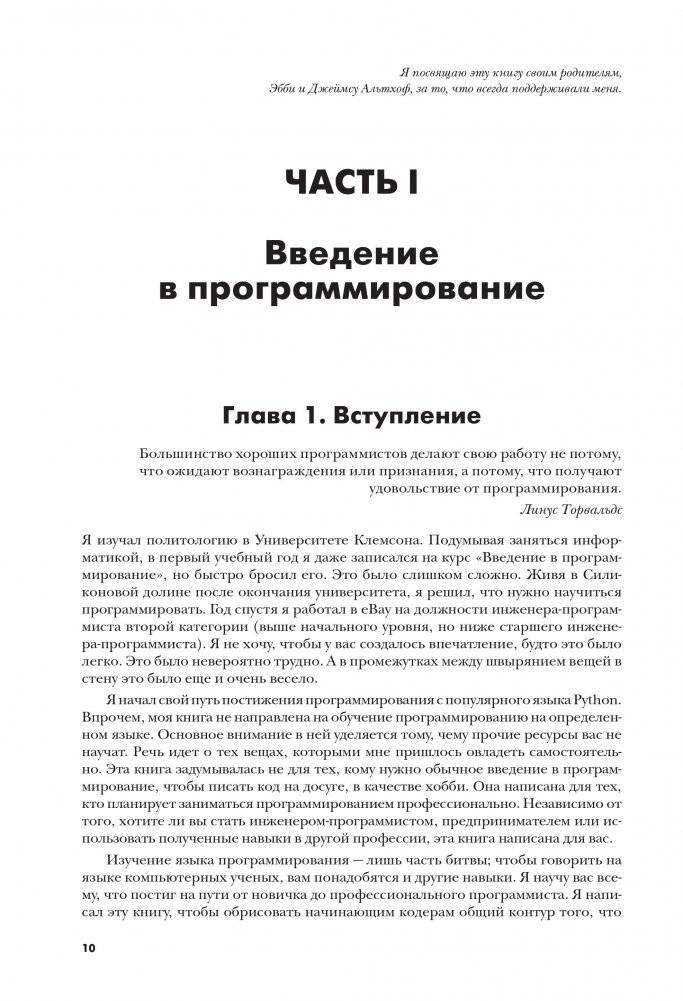 Я посвящаю эту книгу своим родителям, Эбби и Джеймсу Альтхоф, за то, что всегда поддерживали меня.

ЧАСТЬ I

Введение в программирование

Глава 1. Вступление

Большинство хороших программистов делают свою работу не потому, что ожидают вознаграждения или признания, а потому, что получают удовольствие от программирования.

Линус Торвальдс

Я изучал политологию в Университете Клемсона. Подумывая заняться информатикой, в первый учебный год я даже записался на курс «Введение в программирование», но быстро бросил его. Это было слишком сложно. Живя в Силиконовой долине после окончания университета, я решил, что нужно научиться программировать. Год спустя я работал в eBay на должности инженера-программиста второй категории (выше начального уровня, но ниже старшего инженера-программиста). Я не хочу, чтобы у вас создалось впечатление, будто это было легко. Это было невероятно трудно. А в промежутках между швырянием вещей в стену это было еще и очень весело.

Я начал свой путь постижения программирования с популярного языка Python. Впрочем, моя книга не направлена на обучение программированию на определенном языке. Основное внимание в ней уделяется тому, чему прочие ресурсы вас не научат. Речь идет о тех вещах, которыми мне пришлось овладеть самостоятельно. Эта книга задумывалась не для тех, кому нужно обычное введение в программирование, чтобы писать код на досуге, в качестве хобби. Она написана для тех, кто планирует заниматься программированием профессионально. Независимо от того, хотите ли вы стать инженером-программистом, предпринимателем или использовать полученные навыки в другой профессии, эта книга написана для вас.

Изучение языка программирования — лишь часть битвы; чтобы говорить на языке компьютерных ученых, вам понадобятся и другие навыки. Я научу вас всему, что постиг на пути от новичка до профессионального программиста. Я написал эту книгу, чтобы обрисовать начинающим кодерам общий контур того, что

10